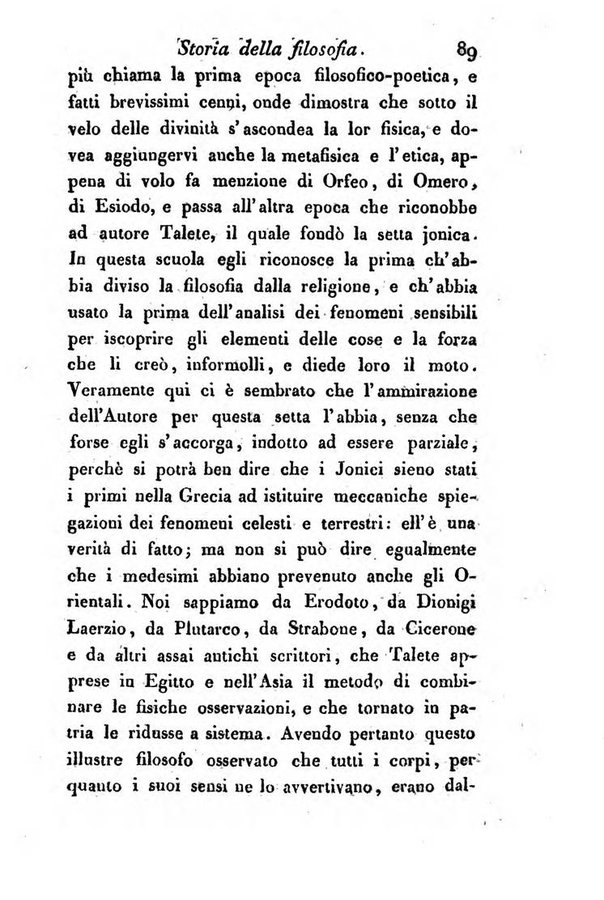 Storia della filosofia. 89

più chiama la prima epoca filosofico-poetica, e fatti brevissimi cenni, onde dimostra che sotto il velo delle divinità s'ascondea la lor fisica, e dovea aggiungervi anche la metafisica e l'etica, appena di volo fa menzione di Orfeo, di Omero, di Esiodo, e passa all'altra epoca che riconobbe ad autore Talete, il quale fondò la setta jonica. In questa scuola egli riconosce la prima ch'abbia diviso la filosofia dalla religione, e ch'abbia usato la prima dell'analisi dei fenomeni sensibili per iscoprire gli elementi delle cose e la forza che li creò, informolli, e diede loro il moto. Veramente qui ci è sembrato che l'ammirazione dell'Autore per questa setta l'abbia, senza che forse egli s'accorga, indotto ad essere parziale, perchè si potrà ben dire che i Jonici sieno stati i primi nella Grecia ad istituire meccaniche spiegazioni dei fenomeni celesti e terrestri: ell'è una verità di fatto; ma non si può dire egualmente che i medesimi abbiano prevenuto anche gli Orientali. Noi sappiamo da Erodoto, da Dionigi Laerzio, da Plutarco, da Strabone, da Cicerone e da altri assai antichi scrittori, che Talete apprese in Egitto e nell'Asia il metodo di combinare le fisiche osservazioni, e che tornato in patria le ridusse a sistema. Avendo pertanto questo illustre filosofo osservato che tutti i corpi, per quanto i suoi sensi ne lo avvertivano, erano dal-